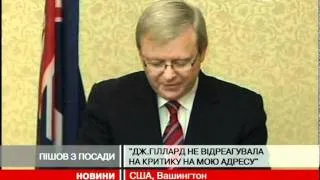 ПІШОВ З ПОСАДИ

"ДЖ.ГІЛЛАРД НЕ ВІДРЕАГУВАЛА НА КРИТИКУ НА МОЮ АДРЕСУ"

НОВИНИ

США, Вашингтон